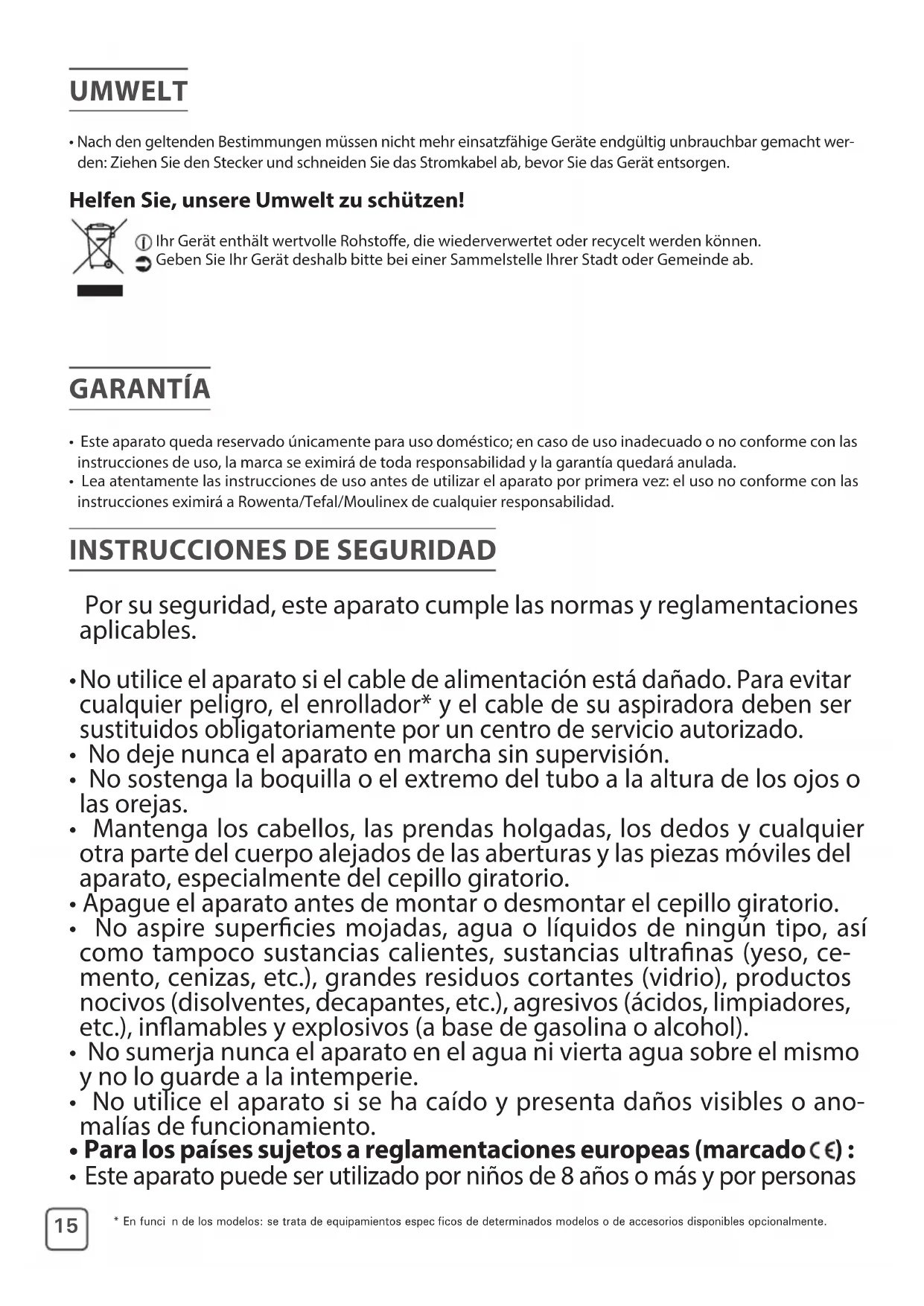 UMWELT

• Nach den geltenden Bestimmungen müssen nicht mehr einsatzfähige Geräte endgültig unbrauchbar gemacht werden: Ziehen Sie den Stecker und schneiden Sie das Stromkabel ab, bevor Sie das Gerät entsorgen.

Helfen Sie, unsere Umwelt zu schützen!

Ihr Gerät enthält wertvolle Rohstoffe, die wiederverwertet oder recycelt werden können.
Geben Sie Ihr Gerät deshalb bitte bei einer Sammelstelle Ihrer Stadt oder Gemeinde ab.

GARANTÍA

• Este aparato queda reservado únicamente para uso doméstico; en caso de uso inadecuado o no conforme con las instrucciones de uso, la marca se eximirá de toda responsabilidad y la garantía quedará anulada.
• Lea atentamente las instrucciones de uso antes de utilizar el aparato por primera vez: el uso no conforme con las instrucciones eximirá a Rowenta/Tefal/Moulinex de cualquier responsabilidad.

INSTRUCCIONES DE SEGURIDAD

Por su seguridad, este aparato cumple las normas y reglamentaciones aplicables.

• No utilice el aparato si el cable de alimentación está dañado. Para evitar cualquier peligro, el enrollador* y el cable de su aspiradora deben ser sustituidos obligatoriamente por un centro de servicio autorizado.
• No deje nunca el aparato en marcha sin supervisión.
• No sostenga la boquilla o el extremo del tubo a la altura de los ojos o las orejas.
• Mantenga los cabellos, las prendas holgadas, los dedos y cualquier otra parte del cuerpo alejados de las aberturas y las piezas móviles del aparato, especialmente del cepillo giratorio.
• Apague el aparato antes de montar o desmontar el cepillo giratorio.
• No aspire superficies mojadas, agua o líquidos de ningún tipo, así como tampoco sustancias calientes, sustancias ultrafinas (yeso, cemento, cenizas, etc.), grandes residuos cortantes (vidrio), productos nocivos (disolventes, decapantes, etc.), agresivos (ácidos, limpiadores, etc.), inflamables y explosivos (a base de gasolina o alcohol).
• No sumerja nunca el aparato en el agua ni vierta agua sobre el mismo y no lo guarde a la intemperie.
• No utilice el aparato si se ha caído y presenta daños visibles o anomalías de funcionamiento.
• Para los países sujetos a reglamentaciones europeas (marcado CE) :
• Este aparato puede ser utilizado por niños de 8 años o más y por personas

15

* En funci n de los modelos: se trata de equipamientos espec ficos de determinados modelos o de accesorios disponibles opcionalmente.